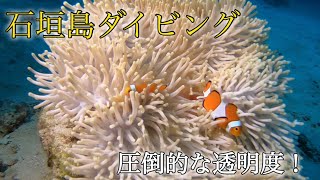 石垣島ダイビング

圧倒的な透明度！